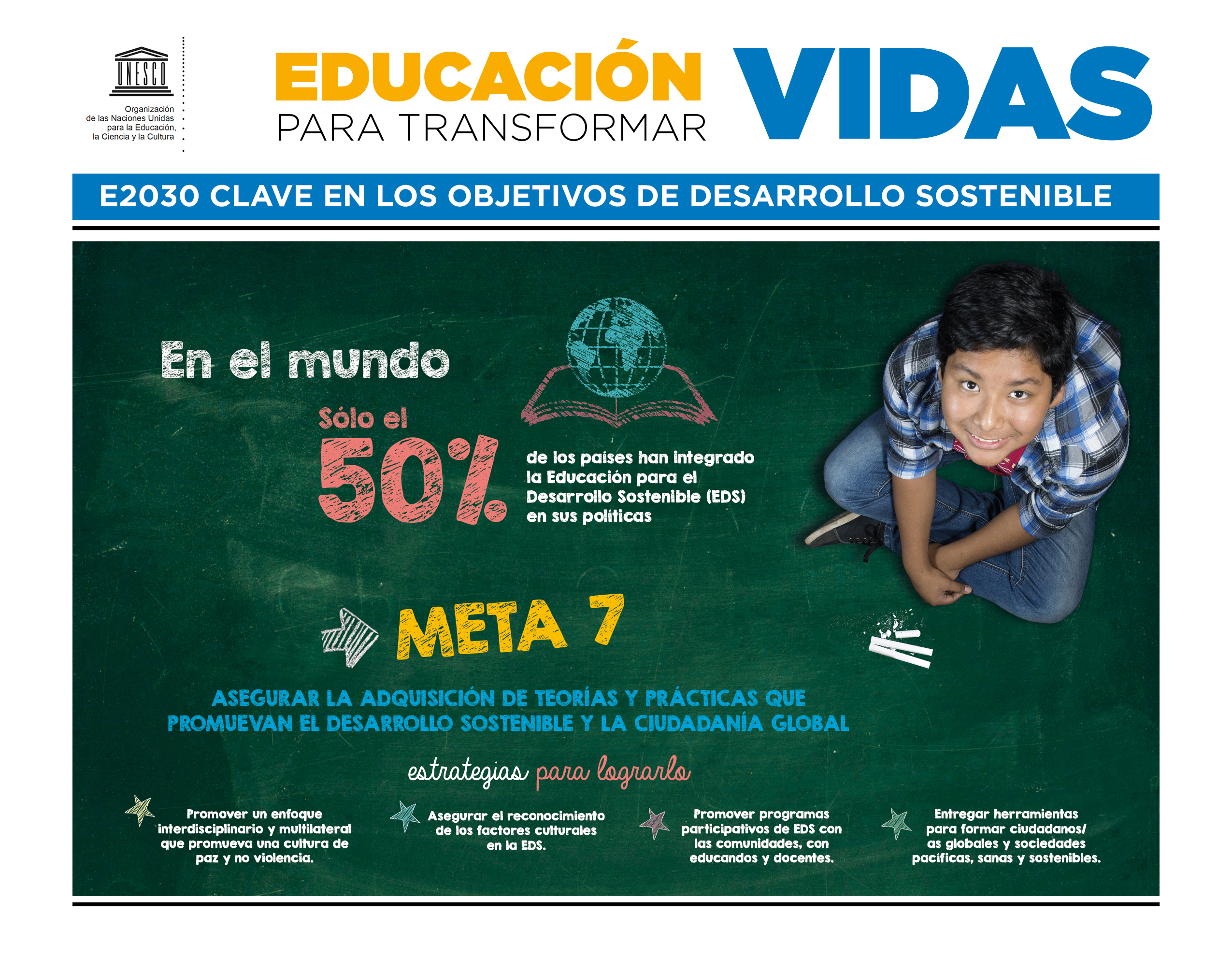 UNESCO
Organización de las Naciones Unidas para la Educación, la Ciencia y la Cultura

EDUCACIÓN PARA TRANSFORMAR VIDAS

E2030 CLAVE EN LOS OBJETIVOS DE DESARROLLO SOSTENIBLE

En el mundo

Sólo el 50% de los países han integrado la Educación para el Desarrollo Sostenible (EDS) en sus políticas

META 7

ASEGURAR LA ADQUISICIÓN DE TEORÍAS Y PRÁCTICAS QUE PROMUEVAN EL DESARROLLO SOSTENIBLE Y LA CIUDADANÍA GLOBAL

estrategias para lograrlo

Promover un enfoque interdisciplinario y multilateral que promueva una cultura de paz y no violencia.

Asegurar el reconocimiento de los factores culturales en la EDS.

Promover programas participativos de EDS con las comunidades, con educandos y docentes.

Entregar herramientas para formar ciudadanos/as globales y sociedades pacíficas, sanas y sostenibles.